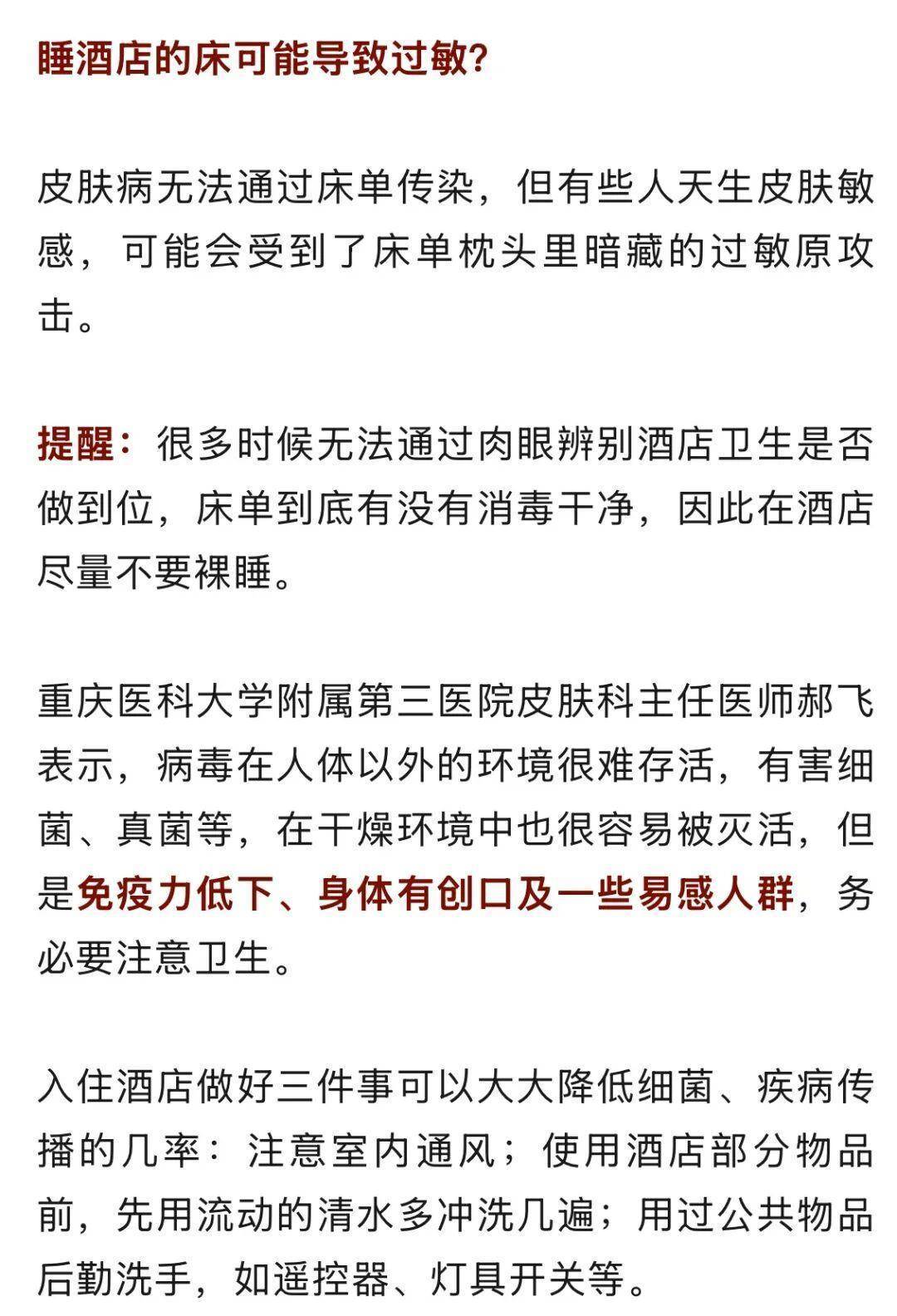 睡酒店的床可能导致过敏?

皮肤病无法通过床单传染，但有些人天生皮肤敏感，可能会受到了床单枕头里暗藏的过敏原攻击。

提醒：很多时候无法通过肉眼辨别酒店卫生是否做到位，床单到底有没有消毒干净，因此在酒店尽量不要裸睡。

重庆医科大学附属第三医院皮肤科主任医师郝飞表示，病毒在人体以外的环境很难存活，有害细菌、真菌等，在干燥环境中也很容易被灭活，但是免疫力低下、身体有创口及一些易感人群，务必要注意卫生。

入住酒店做好三件事可以大大降低细菌、疾病传播的几率：注意室内通风；使用酒店部分物品前，先用流动的清水多冲洗几遍；用过公共物品后勤洗手，如遥控器、灯具开关等。